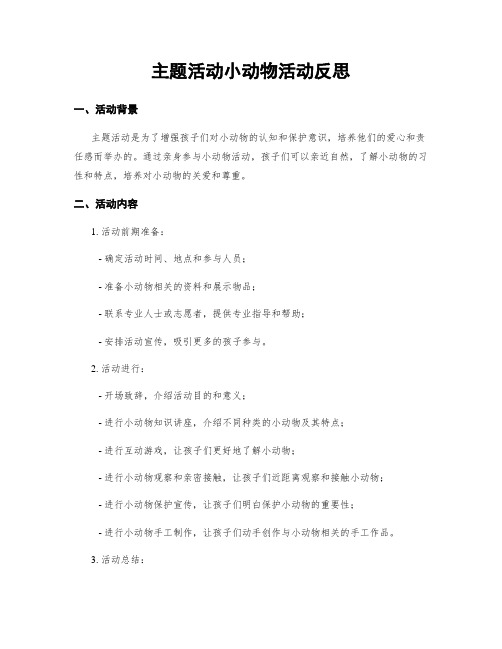 主题活动小动物活动反思

一、活动背景

主题活动是为了增强孩子们对小动物的认知和保护意识，培养他们的爱心和责任感而举办的。通过亲身参与小动物活动，孩子们可以亲近自然，了解小动物的习性和特点，培养对小动物的关爱和尊重。

二、活动内容

1. 活动前期准备：

- 确定活动时间、地点和参与人员；

- 准备小动物相关的资料和展示物品；

- 联系专业人士或志愿者，提供专业指导和帮助；

- 安排活动宣传，吸引更多的孩子参与。

2. 活动进行：

- 开场致辞，介绍活动目的和意义；

- 进行小动物知识讲座，介绍不同种类的小动物及其特点；

- 进行互动游戏，让孩子们更好地了解小动物；

- 进行小动物观察和亲密接触，让孩子们近距离观察和接触小动物；

- 进行小动物保护宣传，让孩子们明白保护小动物的重要性；

- 进行小动物手工制作，让孩子们动手创作与小动物相关的手工作品。

3. 活动总结：